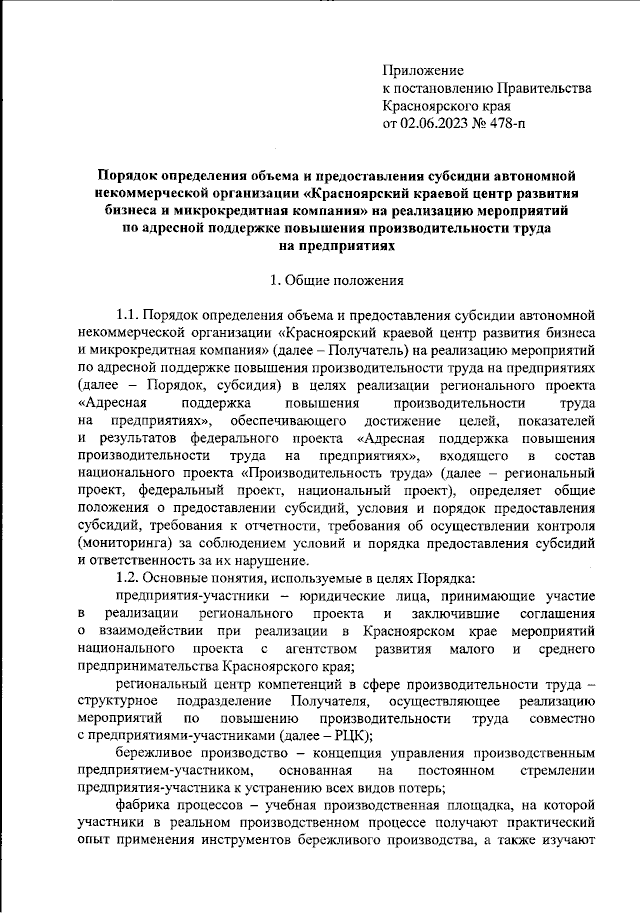 Приложение
к постановлению Правительства
Красноярского края
от 02.06.2023 № 478-п

Порядок определения объема и предоставления субсидии автономной некоммерческой организации «Красноярский краевой центр развития бизнеса и микрокредитная компания» на реализацию мероприятий по адресной поддержке повышения производительности труда на предприятиях

1. Общие положения

1.1. Порядок определения объема и предоставления субсидии автономной некоммерческой организации «Красноярский краевой центр развития бизнеса и микрокредитная компания» (далее – Получатель) на реализацию мероприятий по адресной поддержке повышения производительности труда на предприятиях (далее – Порядок, субсидия) в целях реализации регионального проекта «Адресная поддержка повышения производительности труда на предприятиях», обеспечивающего достижение целей, показателей и результатов федерального проекта «Адресная поддержка повышения производительности труда на предприятиях», входящего в состав национального проекта «Производительность труда» (далее – региональный проект, федеральный проект, национальный проект), определяет общие положения о предоставлении субсидий, условия и порядок предоставления субсидий, требования к отчетности, требования об осуществлении контроля (мониторинга) за соблюдением условий и порядка предоставления субсидий и ответственность за их нарушение.

1.2. Основные понятия, используемые в целях Порядка:

предприятия-участники – юридические лица, принимающие участие в реализации регионального проекта и заключившие соглашения о взаимодействии при реализации в Красноярском крае мероприятий национального проекта с агентством развития малого и среднего предпринимательства Красноярского края;

региональный центр компетенций в сфере производительности труда – структурное подразделение Получателя, осуществляющее реализацию мероприятий по повышению производительности труда совместно с предприятиями-участниками (далее – РЦК);

бережливое производство – концепция управления производственным предприятием-участником, основанная на постоянном стремлении предприятия-участника к устранению всех видов потерь;

фабрика процессов – учебная производственная площадка, на которой участники в реальном производственном процессе получают практический опыт применения инструментов бережливого производства, а также изучают